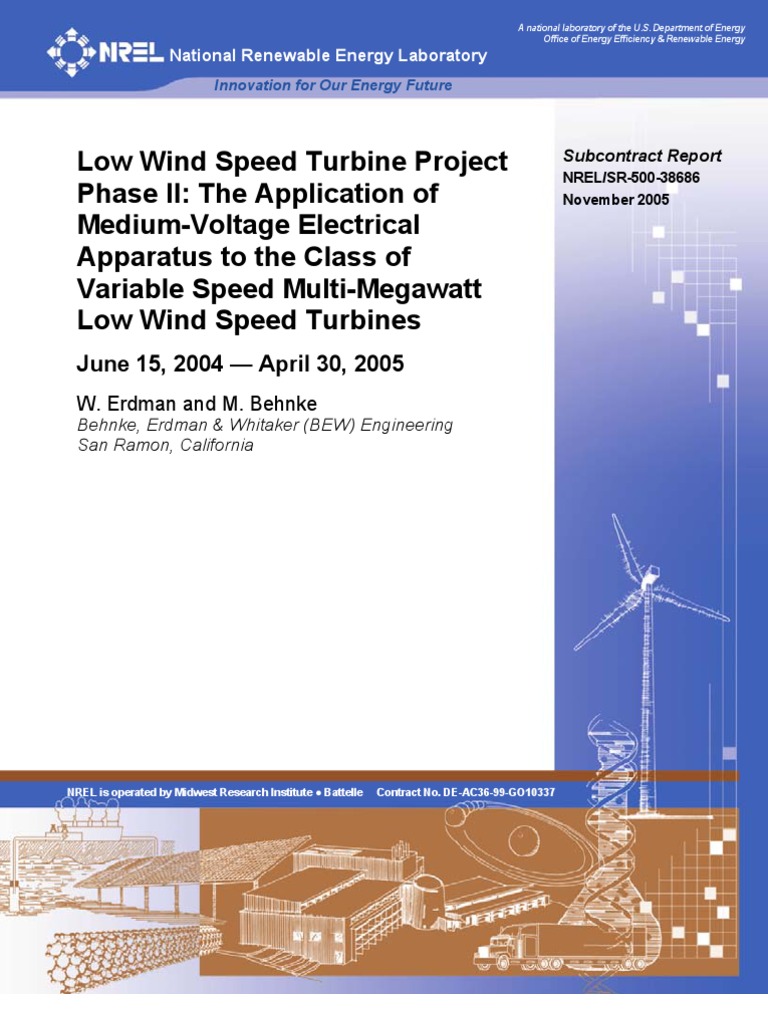 A national laboratory of the U.S. Department of Energy
Office of Energy Efficiency & Renewable Energy

NREL National Renewable Energy Laboratory

Innovation for Our Energy Future

Low Wind Speed Turbine Project Phase II: The Application of Medium-Voltage Electrical Apparatus to the Class of Variable Speed Multi-Megawatt Low Wind Speed Turbines

June 15, 2004 — April 30, 2005

W. Erdman and M. Behnke
Behnke, Erdman & Whitaker (BEW) Engineering
San Ramon, California

Subcontract Report
NREL/SR-500-38686
November 2005

NREL is operated by Midwest Research Institute • Battelle Contract No. DE-AC36-99-GO10337